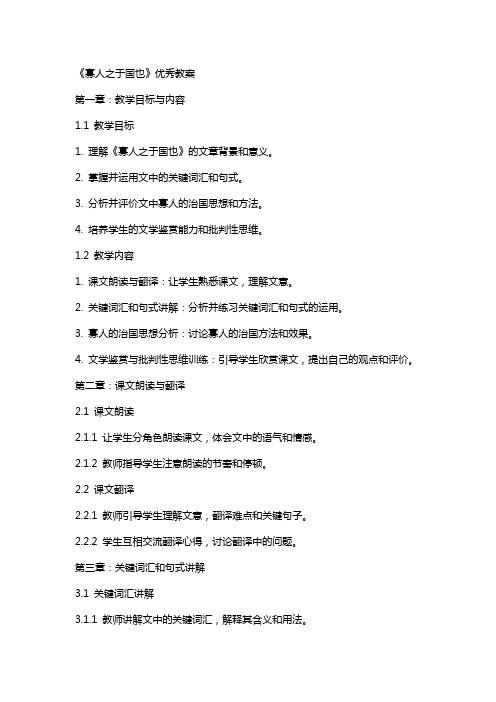 《寡人之于国也》优秀教案

第一章：教学目标与内容

1.1 教学目标

1. 理解《寡人之于国也》的文章背景和意义。

2. 掌握并运用文中的关键词汇和句式。

3. 分析并评价文中寡人的治国思想和方法。

4. 培养学生的文学鉴赏能力和批判性思维。

1.2 教学内容

1. 课文朗读与翻译：让学生熟悉课文，理解文意。

2. 关键词汇和句式讲解：分析并练习关键词汇和句式的运用。

3. 寡人的治国思想分析：讨论寡人的治国方法和效果。

4. 文学鉴赏与批判性思维训练：引导学生欣赏课文，提出自己的观点和评价。

第二章：课文朗读与翻译

2.1 课文朗读

2.1.1 让学生分角色朗读课文，体会文中的语气和情感。

2.1.2 教师指导学生注意朗读的节奏和停顿。

2.2 课文翻译

2.2.1 教师引导学生理解文意，翻译难点和关键句子。

2.2.2 学生互相交流翻译心得，讨论翻译中的问题。

第三章：关键词汇和句式讲解

3.1 关键词汇讲解

3.1.1 教师讲解文中的关键词汇，解释其含义和用法。